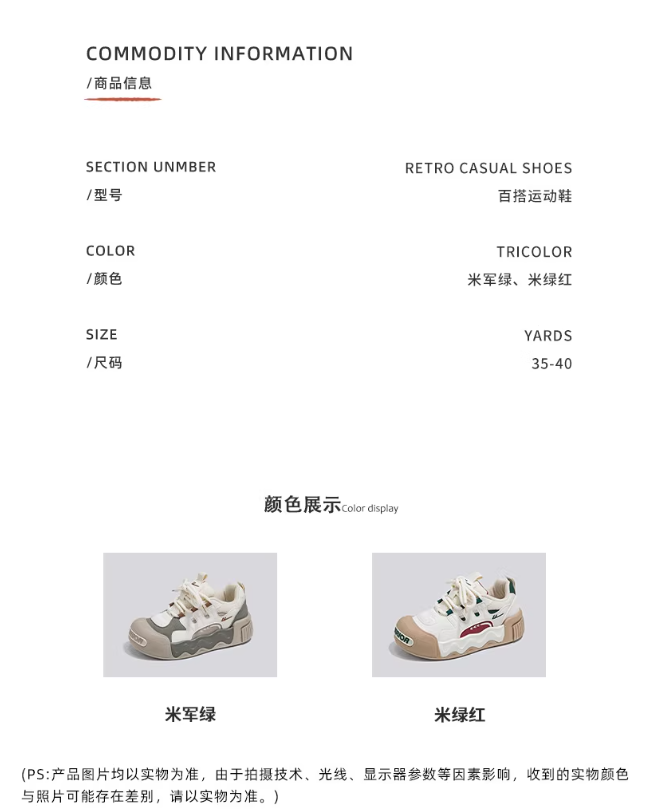 COMMODITY INFORMATION
/商品信息

SECTION UNMBER
/型号

RETRO CASUAL SHOES
百搭运动鞋

COLOR
/颜色

TRICOLOR
米军绿、米绿红

SIZE
/尺码

YARDS
35-40

颜色展示Color display

米军绿

米绿红

(PS:产品图片均以实物为准，由于拍摄技术、光线、显示器参数等因素影响，收到的实物颜色与照片可能存在差别，请以实物为准。)